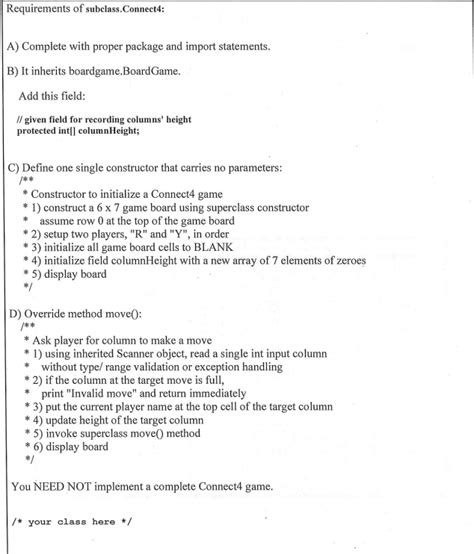 Requirements of subclass.Connect4:

A) Complete with proper package and import statements.

B) It inherits boardgame.BoardGame.

Add this field:

// given field for recording columns' height
protected int[] columnHeight;

C) Define one single constructor that carries no parameters:
/**
* Constructor to initialize a Connect4 game
* 1) construct a 6 x 7 game board using superclass constructor
* assume row 0 at the top of the game board
* 2) setup two players, "R" and "Y", in order
* 3) initialize all game board cells to BLANK
* 4) initialize field columnHeight with a new array of 7 elements of zeroes
* 5) display board
*/

D) Override method move():
/**
* Ask player for column to make a move
* 1) using inherited Scanner object, read a single int input column
* without type/ range validation or exception handling
* 2) if the column at the target move is full,
* print "Invalid move" and return immediately
* 3) put the current player name at the top cell of the target column
* 4) update height of the target column
* 5) invoke superclass move() method
* 6) display board
*/

You NEED NOT implement a complete Connect4 game.

/* your class here */